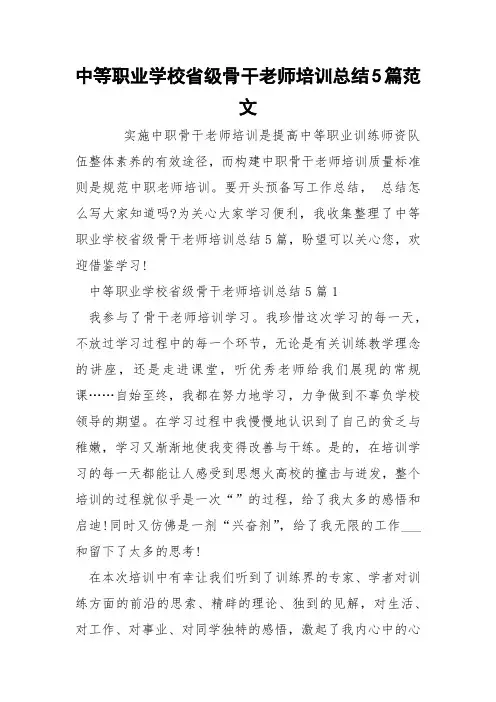 中等职业学校省级骨干老师培训总结5篇范文

实施中职骨干老师培训是提高中等职业训练师资队伍整体素养的有效途径，而构建中职骨干老师培训质量标准则是规范中职老师培训。要开头预备写工作总结， 总结怎么写大家知道吗?为关心大家学习便利，我收集整理了中等职业学校省级骨干老师培训总结5篇，盼望可以关心您，欢迎借鉴学习!

中等职业学校省级骨干老师培训总结5篇1

我参与了骨干老师培训学习。我珍惜这次学习的每一天，不放过学习过程中的每一个环节，无论是有关训练教学理念的讲座，还是走进课堂，听优秀老师给我们展现的常规课……自始至终，我都在努力地学习，力争做到不辜负学校领导的期望。在学习过程中我慢慢地认识到了自己的贫乏与稚嫩，学习又渐渐地使我变得改善与干练。是的，在培训学习的每一天都能让人感受到思想火高校的撞击与迸发，整个培训的过程就似乎是一次“”的过程，给了我太多的感悟和启迪!同时又仿佛是一剂“兴奋剂”，给了我无限的工作___和留下了太多的思考!

在本次培训中有幸让我们听到了训练界的专家、学者对训练方面的前沿的思索、精辟的理论、独到的见解，对生活、对工作、对事业、对同学独特的感悟，激起了我内心中的心